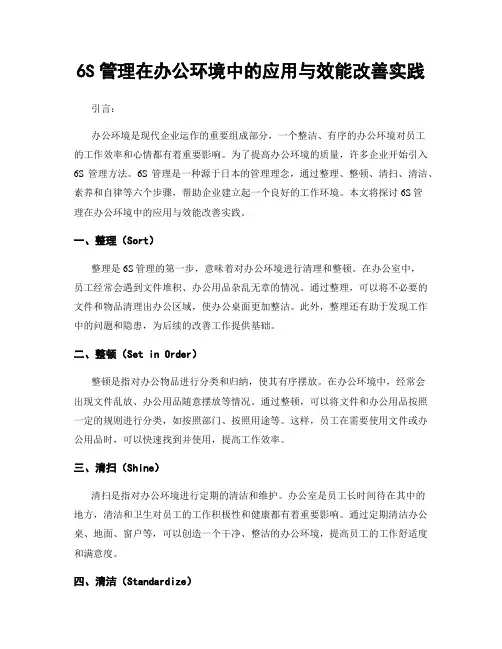 6S 管理在办公环境中的应用与效能改善实践

引言：

办公环境是现代企业运作的重要组成部分，一个整洁、有序的办公环境对员工的工作效率和心情都有着重要影响。为了提高办公环境的质量，许多企业开始引入 6S 管理方法。6S 管理是一种源于日本的管理理念，通过整理、整顿、清扫、清洁、素养和自律等六个步骤，帮助企业建立起一个良好的工作环境。本文将探讨 6S 管理在办公环境中的应用与效能改善实践。

一、整理（Sort）

整理是 6S 管理的第一步，意味着对办公环境进行清理和整顿。在办公室中，员工经常会遇到文件堆积、办公用品杂乱无章的情况。通过整理，可以将不必要的文件和物品清理出办公区域，使办公桌面更加整洁。此外，整理还有助于发现工作中的问题和隐患，为后续的改善工作提供基础。

二、整顿（Set in Order）

整顿是指对办公物品进行分类和归纳，使其有序摆放。在办公环境中，经常会出现文件乱放、办公用品随意摆放等情况。通过整顿，可以将文件和办公用品按照一定的规则进行分类，如按照部门、按照用途等。这样，员工在需要使用文件或办公用品时，可以快速找到并使用，提高工作效率。

三、清扫（Shine）

清扫是指对办公环境进行定期的清洁和维护。办公室是员工长时间待在其中的地方，清洁和卫生对员工的工作积极性和健康都有着重要影响。通过定期清洁办公桌、地面、窗户等，可以创造一个干净、整洁的办公环境，提高员工的工作舒适度和满意度。

四、清洁（Standardize）